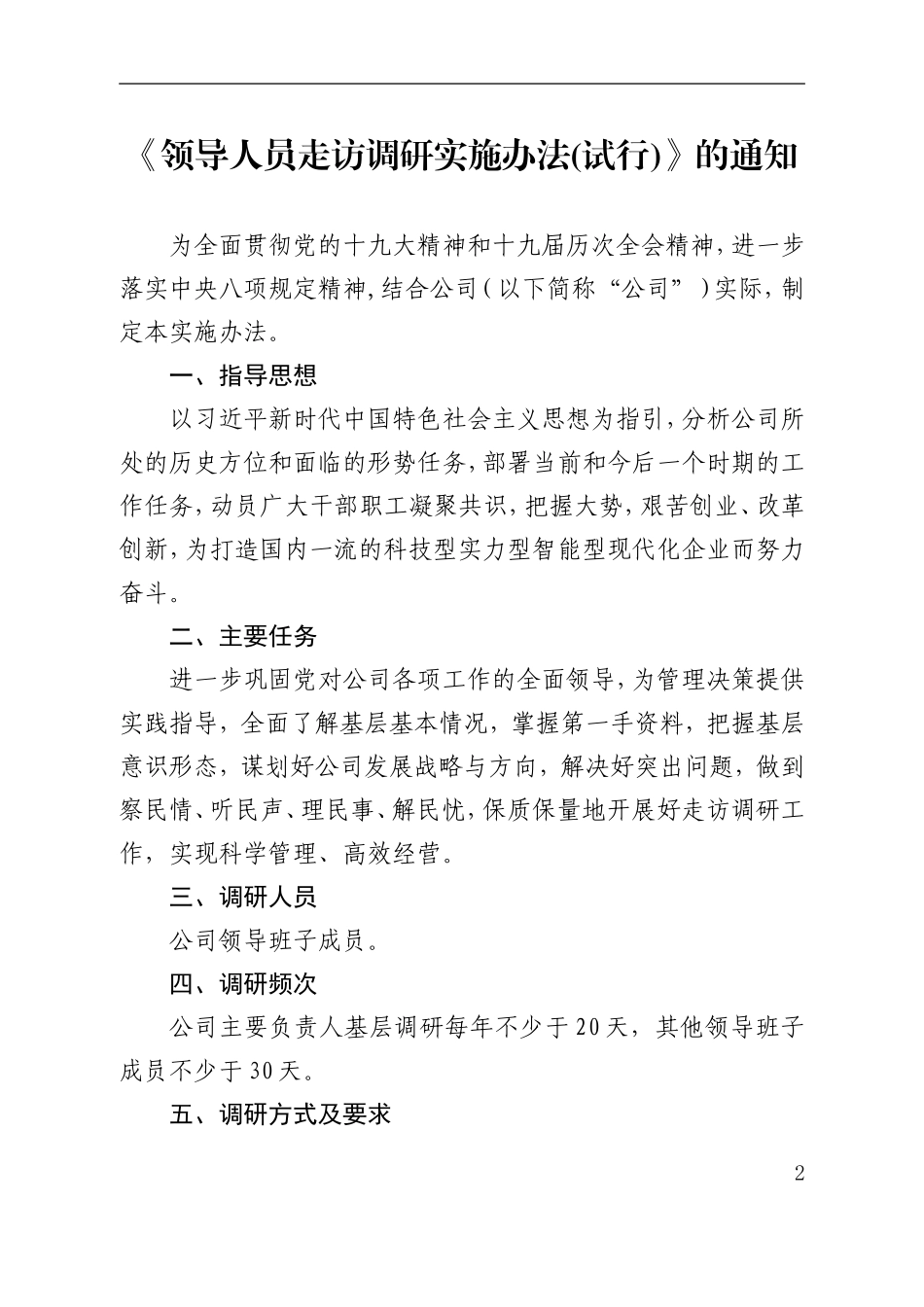 《领导人员走访调研实施办法(试行)》的通知

为全面贯彻党的十九大精神和十九届历次全会精神，进一步落实中央八项规定精神，结合公司（以下简称“公司”）实际，制定本实施办法。

一、指导思想

以习近平新时代中国特色社会主义思想为指引，分析公司所处的历史方位和面临的形势任务，部署当前和今后一个时期的工作任务，动员广大干部职工凝聚共识，把握大势，艰苦创业、改革创新，为打造国内一流的科技型实力型智能型现代化企业而努力奋斗。

二、主要任务

进一步巩固党对公司各项工作的全面领导，为管理决策提供实践指导，全面了解基层基本情况，掌握第一手资料，把握基层意识形态，谋划好公司发展战略与方向，解决好突出问题，做到察民情、听民声、理民事、解民忧，保质保量地开展好走访调研工作，实现科学管理、高效经营。

三、调研人员

公司领导班子成员。

四、调研频次

公司主要负责人基层调研每年不少于20天，其他领导班子成员不少于30天。

五、调研方式及要求

2